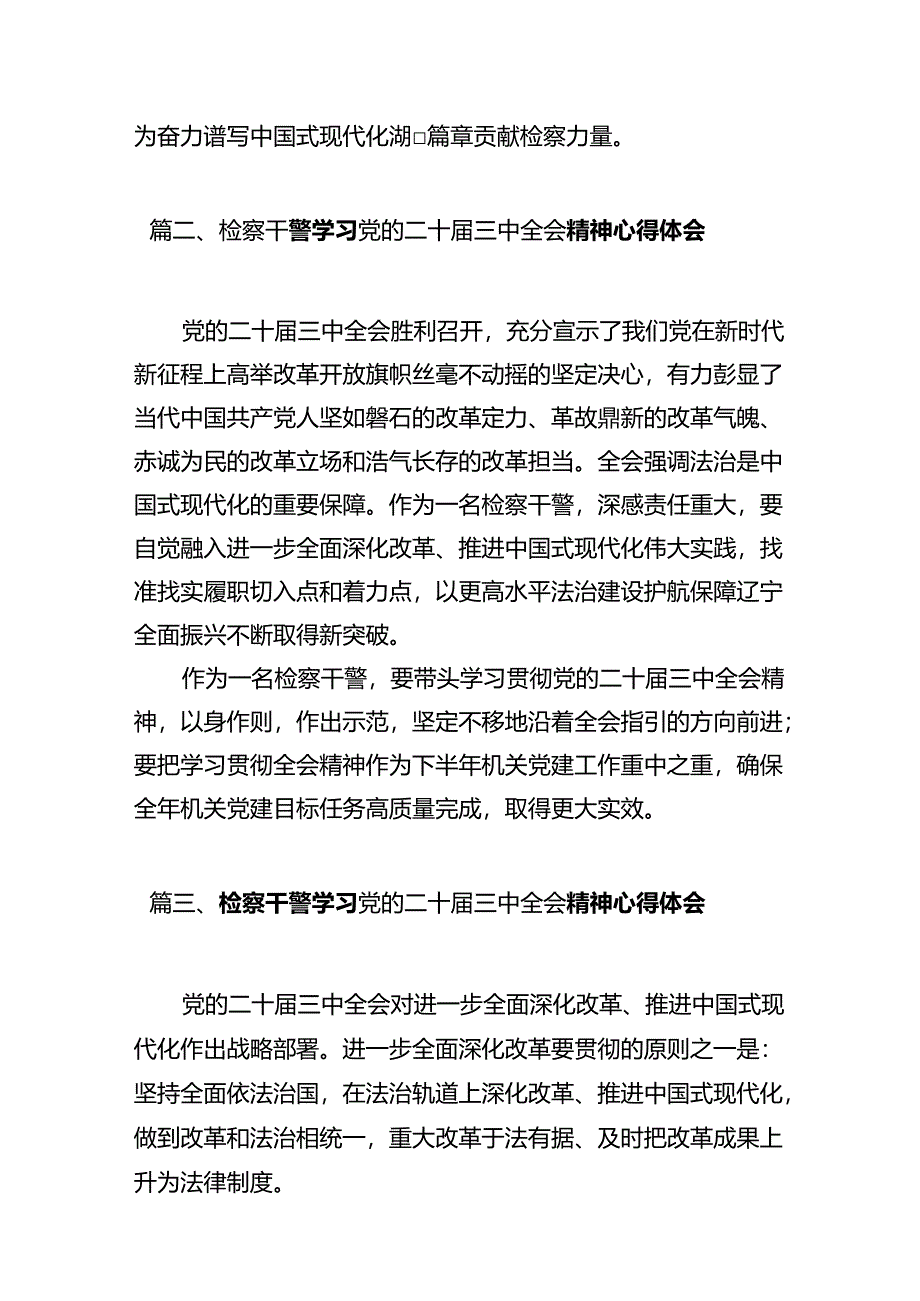 为奋力谱写中国式现代化湖□篇章贡献检察力量。

篇二、检察干警学习党的二十届三中全会精神心得体会

党的二十届三中全会胜利召开，充分宣示了我们党在新时代新征程上高举改革开放旗帜丝毫不动摇的坚定决心，有力彰显了当代中国共产党人坚如磐石的改革定力、革故鼎新的改革气魄、赤诚为民的改革立场和浩气长存的改革担当。全会强调法治是中国式现代化的重要保障。作为一名检察干警，深感责任重大，要自觉融入进一步全面深化改革、推进中国式现代化伟大实践，找准找实履职切入点和着力点，以更高水平法治建设护航保障辽宁全面振兴不断取得新突破。

作为一名检察干警，要带头学习贯彻党的二十届三中全会精神，以身作则，作出示范，坚定不移地沿着全会指引的方向前进；要把学习贯彻全会精神作为下半年机关党建工作重中之重，确保全年机关党建目标任务高质量完成，取得更大实效。

篇三、检察干警学习党的二十届三中全会精神心得体会

党的二十届三中全会对进一步全面深化改革、推进中国式现代化作出战略部署。进一步全面深化改革要贯彻的原则之一是：坚持全面依法治国，在法治轨道上深化改革、推进中国式现代化，做到改革和法治相统一，重大改革于法有据、及时把改革成果上升为法律制度。